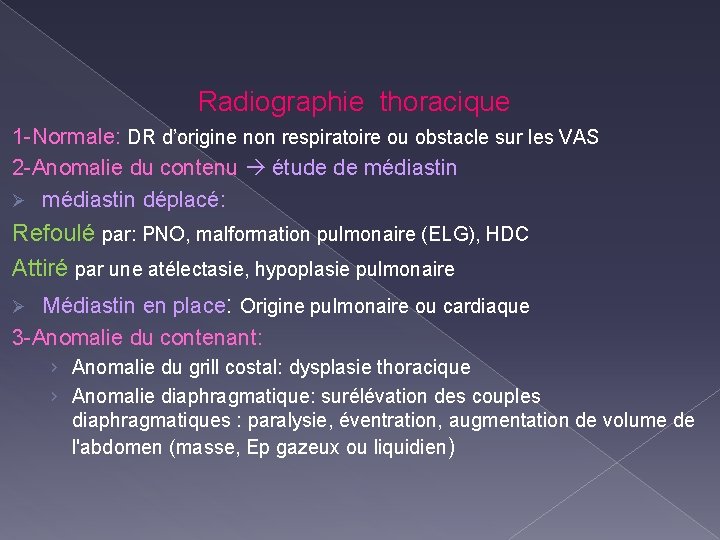 Radiographie thoracique

1-Normale: DR d'origine non respiratoire ou obstacle sur les VAS

2-Anomalie du contenu → étude de médiastin

➢ médiastin déplacé:

Refoulé par: PNO, malformation pulmonaire (ELG), HDC

Attiré par une atélectasie, hypoplasie pulmonaire

➢ Médiastin en place: Origine pulmonaire ou cardiaque

3-Anomalie du contenant:

› Anomalie du grill costal: dysplasie thoracique

› Anomalie diaphragmatique: surélévation des couples diaphragmatiques : paralysie, éventration, augmentation de volume de l'abdomen (masse, Ep gazeux ou liquidien)